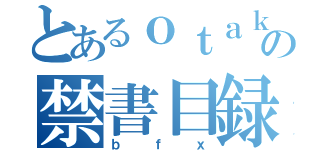 とあるｏｔａｋの
禁書目録
ｂｆｘ